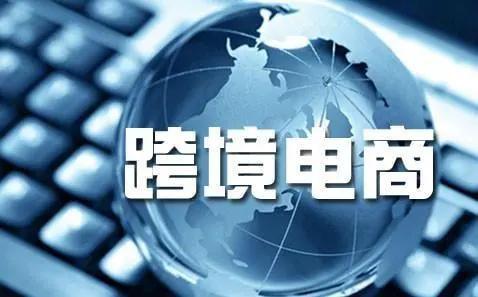 跨境电商